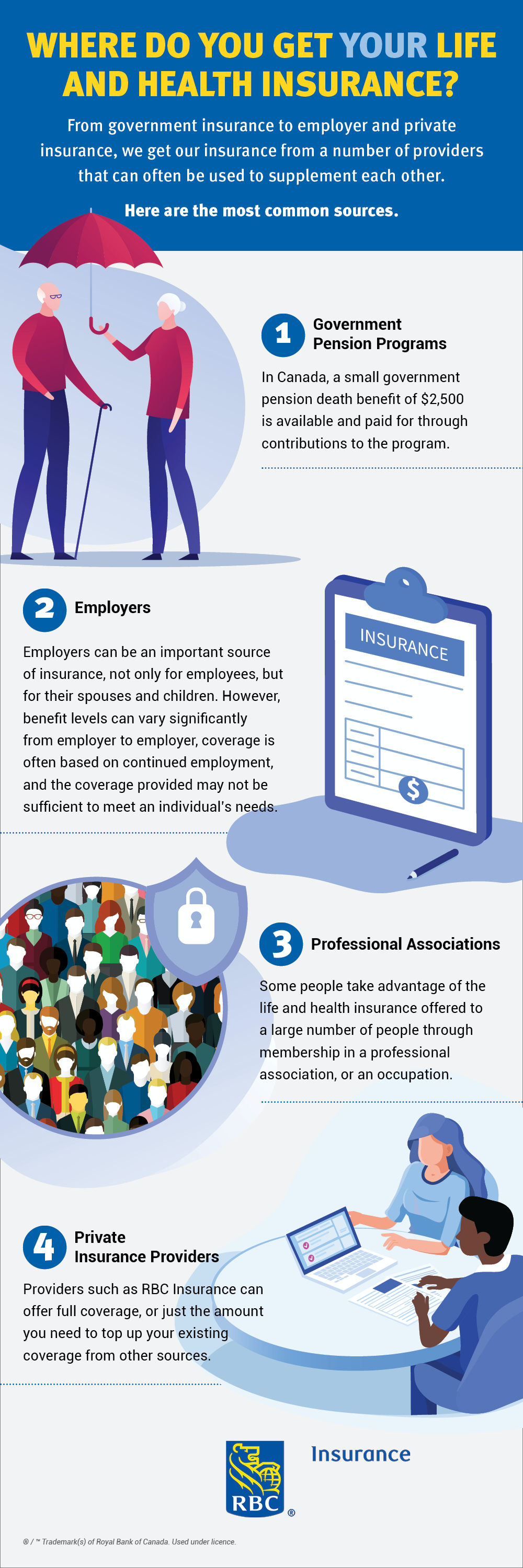 WHERE DO YOU GET YOUR LIFE AND HEALTH INSURANCE?

From government insurance to employer and private insurance, we get our insurance from a number of providers that can often be used to supplement each other.

Here are the most common sources.

1 Government Pension Programs

In Canada, a small government pension death benefit of $2,500 is available and paid for through contributions to the program.

2 Employers

Employers can be an important source of insurance, not only for employees, but for their spouses and children. However, benefit levels can vary significantly from employer to employer, coverage is often based on continued employment, and the coverage provided may not be sufficient to meet an individual's needs.

INSURANCE

$

3 Professional Associations

Some people take advantage of the life and health insurance offered to a large number of people through membership in a professional association, or an occupation.

4 Private Insurance Providers

Providers such as RBC Insurance can offer full coverage, or just the amount you need to top up your existing coverage from other sources.

RBC ® Insurance

® / ™ Trademark(s) of Royal Bank of Canada. Used under licence.